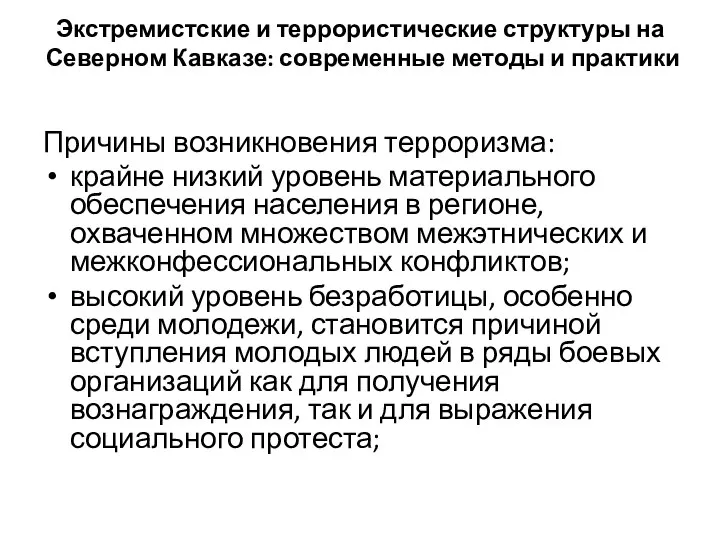 Экстремистские и террористические структуры на Северном Кавказе: современные методы и практики

Причины возникновения терроризма:

• крайне низкий уровень материального обеспечения населения в регионе, охваченном множеством межэтнических и межконфессиональных конфликтов;
• высокий уровень безработицы, особенно среди молодежи, становится причиной вступления молодых людей в ряды боевых организаций как для получения вознаграждения, так и для выражения социального протеста;